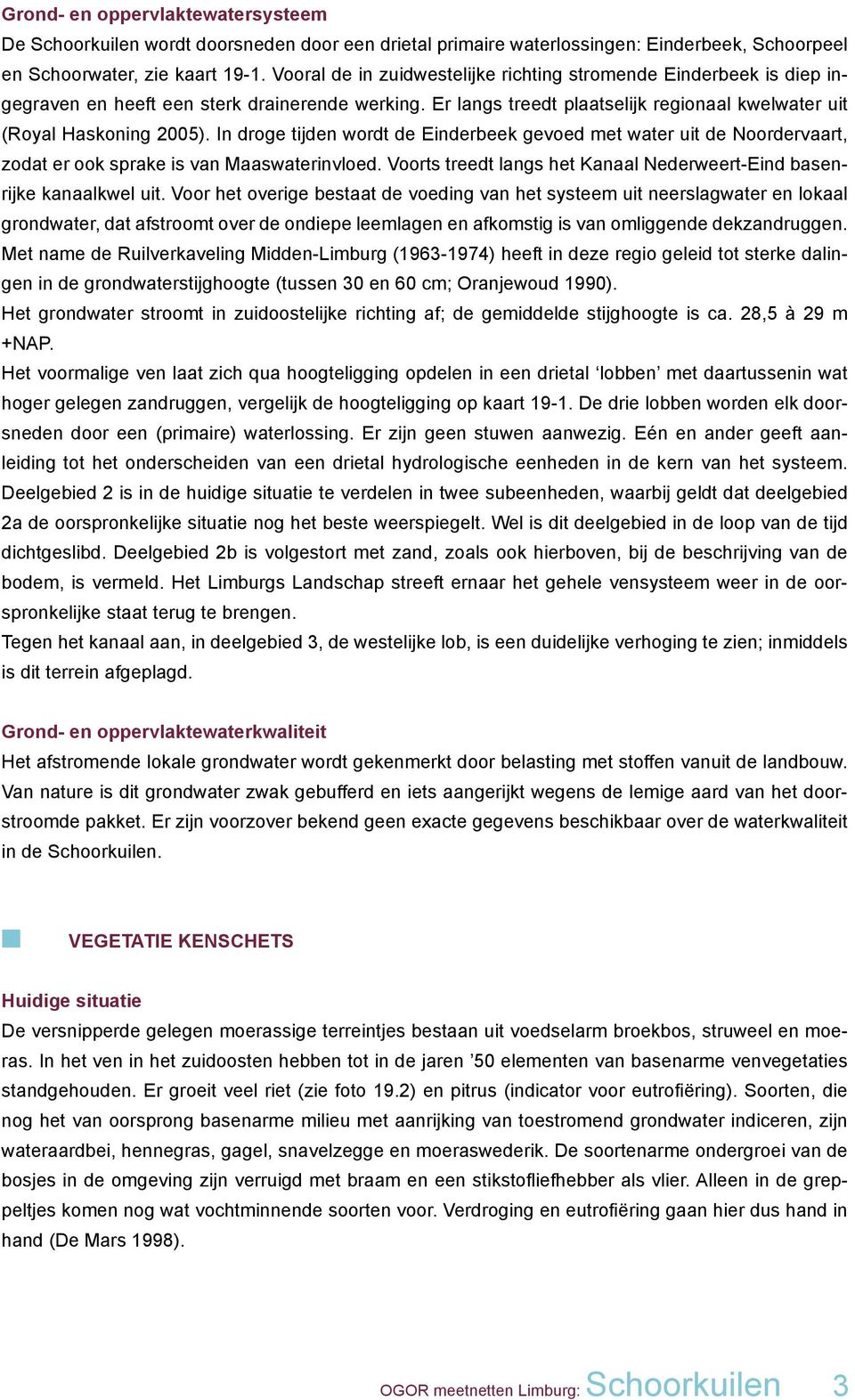 Grond- en oppervlaktewatersysteem
De Schoorkuilen wordt doorsneden door een drietal primaire waterlossingen: Einderbeek, Schoorpeel en Schoorwater, zie kaart 19-1. Vooral de in zuidwestelijke richting stromende Einderbeek is diep ingegraven en heeft een sterk drainerende werking. Er langs treedt plaatselijk regionaal kwelwater uit (Royal Haskoning 2005). In droge tijden wordt de Einderbeek gevoed met water uit de Noordervaart, zodat er ook sprake is van Maaswaterinvloed. Voorts treedt langs het Kanaal Nederweert-Eind basenrijke kanaalkwel uit. Voor het overige bestaat de voeding van het systeem uit neerslagwater en lokaal grondwater, dat afstroomt over de ondiepe leemlagen en afkomstig is van omliggende dekzandruggen. Met name de Ruilverkaveling Midden-Limburg (1963-1974) heeft in deze regio geleid tot sterke dalingen in de grondwaterstijghoogte (tussen 30 en 60 cm; Oranjewoud 1990).
Het grondwater stroomt in zuidoostelijke richting af; de gemiddelde stijghoogte is ca. 28,5 à 29 m +NAP.
Het voormalige ven laat zich qua hoogteligging opdelen in een drietal ‘lobben’ met daartussenin wat hoger gelegen zandruggen, vergelijk de hoogteligging op kaart 19-1. De drie lobben worden elk doorsneden door een (primaire) waterlossing. Er zijn geen stuwen aanwezig. Eén en ander geeft aanleiding tot het onderscheiden van een drietal hydrologische eenheden in de kern van het systeem. Deelgebied 2 is in de huidige situatie te verdelen in twee subeenheden, waarbij geldt dat deelgebied 2a de oorspronkelijke situatie nog het beste weerspiegelt. Wel is dit deelgebied in de loop van de tijd dichtgeslibd. Deelgebied 2b is volgestort met zand, zoals ook hierboven, bij de beschrijving van de bodem, is vermeld. Het Limburgs Landschap streeft ernaar het gehele vensysteem weer in de oorspronkelijke staat terug te brengen.
Tegen het kanaal aan, in deelgebied 3, de westelijke lob, is een duidelijke verhoging te zien; inmiddels is dit terrein afgeplagd.

Grond- en oppervlaktewaterkwaliteit
Het afstromende lokale grondwater wordt gekenmerkt door belasting met stoffen vanuit de landbouw. Van nature is dit grondwater zwak gebufferd en iets aangerijkt wegens de lemige aard van het doorstroomde pakket. Er zijn voorzover bekend geen exacte gegevens beschikbaar over de waterkwaliteit in de Schoorkuilen.

VEGETATIE KENSCHETS

Huidige situatie
De versnipperde gelegen moerassige terreintjes bestaan uit voedselarm broekbos, struweel en moeras. In het ven in het zuidoosten hebben tot in de jaren ’50 elementen van basenarme venvegetaties standgehouden. Er groeit veel riet (zie foto 19.2) en pitrus (indicator voor eutrofiëring). Soorten, die nog het van oorsprong basenarme milieu met aanrijking van toestromend grondwater indiceren, zijn wateraardbei, hennegras, gagel, snavelzegge en moeraswederik. De soortenarme ondergroei van de bosjes in de omgeving zijn verruigd met braam en een stikstofliefhebber als vlier. Alleen in de greppeltjes komen nog wat vochtminnende soorten voor. Verdroging en eutrofiëring gaan hier dus hand in hand (De Mars 1998).

OGOR meetnetten Limburg: Schoorkuilen 3